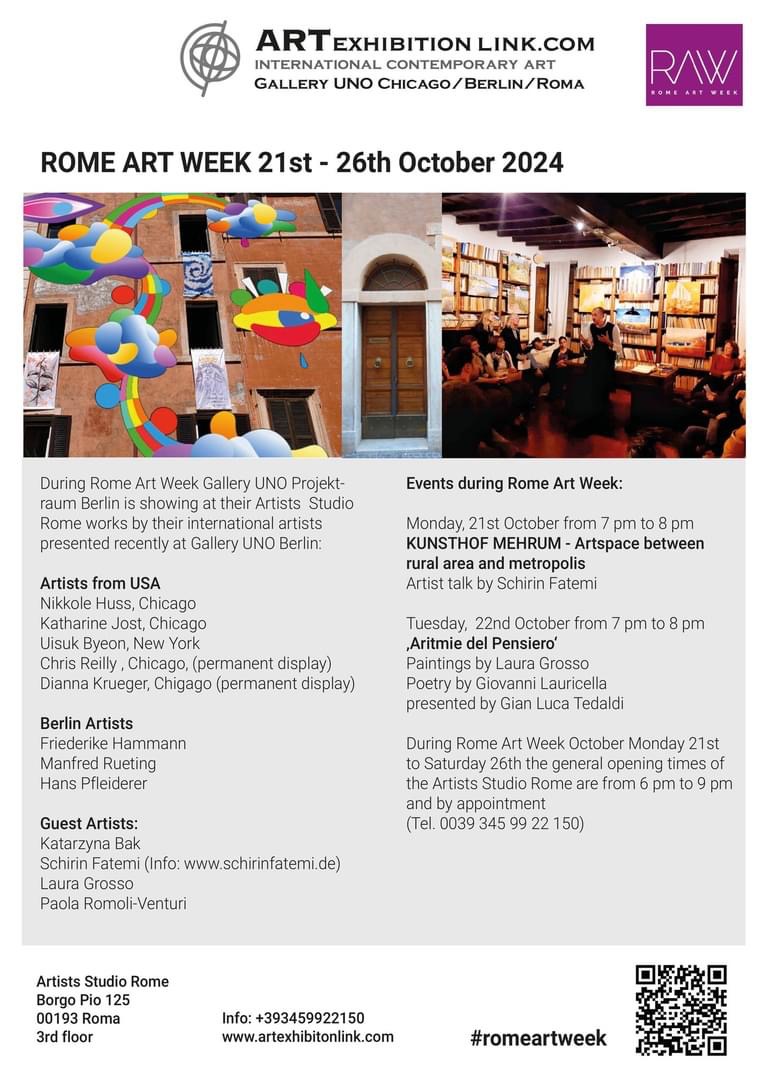 ARTEXHIBITION LINK.COM
INTERNATIONAL CONTEMPORARY ART
GALLERY UNO CHICAGO/BERLIN/ROMA

RAW
ROME ART WEEK

ROME ART WEEK 21st - 26th October 2024

During Rome Art Week Gallery UNO Projektraum Berlin is showing at their Artists Studio Rome works by their international artists presented recently at Gallery UNO Berlin:

Artists from USA
Nikkole Huss, Chicago
Katharine Jost, Chicago
Uisuk Byeon, New York
Chris Reilly , Chicago, (permanent display)
Dianna Krueger, Chigago (permanent display)

Berlin Artists
Friederike Hammann
Manfred Rueting
Hans Pfleiderer

Guest Artists:
Katarzyna Bak
Schirin Fatemi (Info: www.schirinfatemi.de)
Laura Grosso
Paola Romoli-Venturi

Events during Rome Art Week:

Monday, 21st October from 7 pm to 8 pm
KUNSTHOF MEHRUM - Artspace between rural area and metropolis
Artist talk by Schirin Fatemi

Tuesday, 22nd October from 7 pm to 8 pm
‚Aritmie del Pensiero'
Paintings by Laura Grosso
Poetry by Giovanni Lauricella
presented by Gian Luca Tedaldi

During Rome Art Week October Monday 21st to Saturday 26th the general opening times of the Artists Studio Rome are from 6 pm to 9 pm and by appointment
(Tel. 0039 345 99 22 150)

Artists Studio Rome
Borgo Pio 125
00193 Roma
3rd floor

Info: +393459922150
www.artexhibitonlink.com

#romeartweek